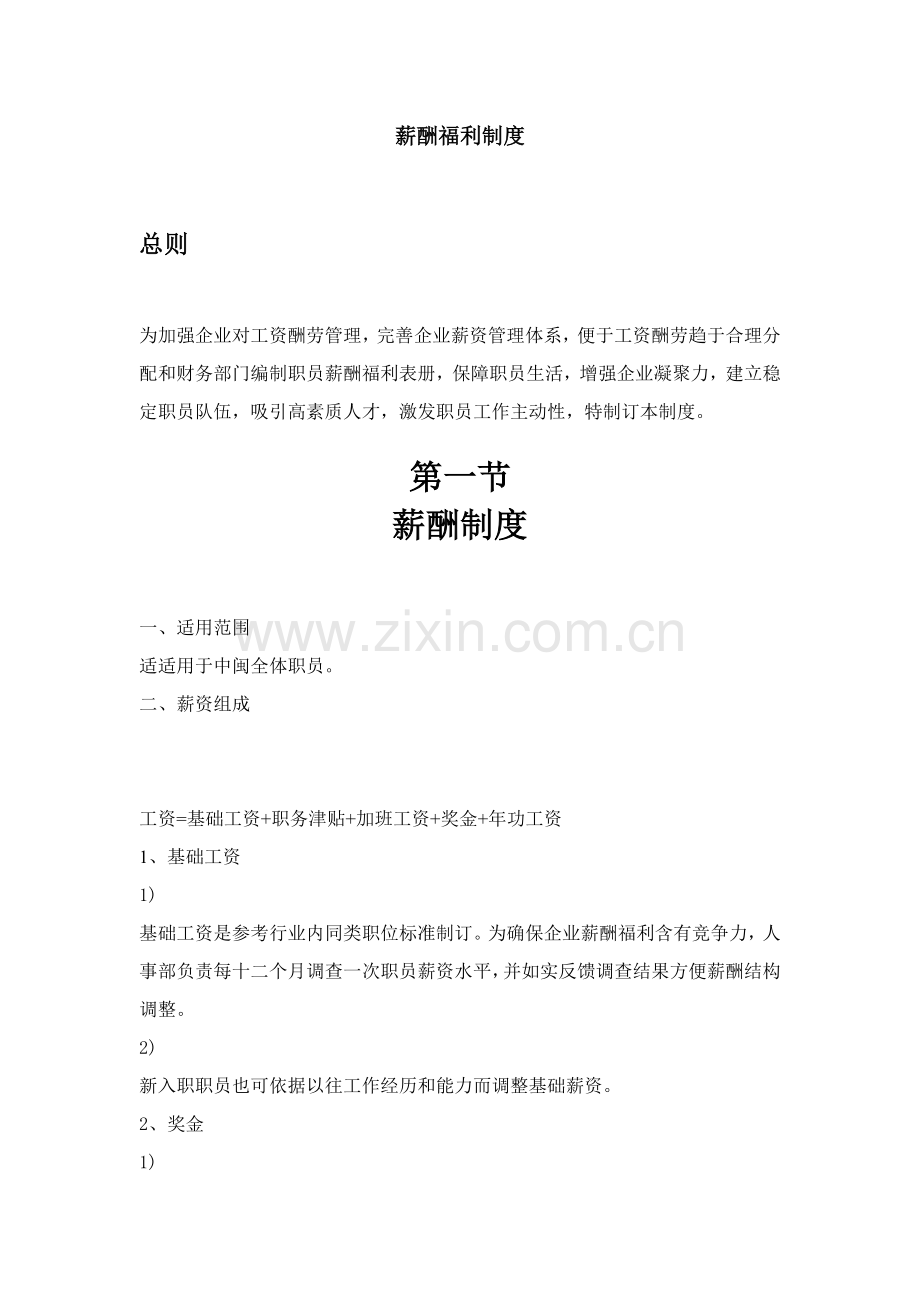 薪酬福利制度

总则

为加强企业对工资酬劳管理，完善企业薪资管理体系，便于工资酬劳趋于合理分配和财务部门编制职员薪酬福利表册，保障职员生活，增强企业凝聚力，建立稳定职员队伍，吸引高素质人才，激发职员工作主动性，特制订本制度。

第一节
薪酬制度

一、适用范围
适适用于中闽全体职员。
二、薪资组成

工资=基础工资+职务津贴+加班工资+奖金+年功工资
1、基础工资
1)
基础工资是参考行业内同类职位标准制订。为确保企业薪酬福利含有竞争力，人事部负责每十二个月调查一次职员薪资水平，并如实反馈调查结果方便薪酬结构调整。
2)
新入职职员也可依据以往工作经历和能力而调整基础薪资。
2、奖金
1)

www.zixin.com.cn